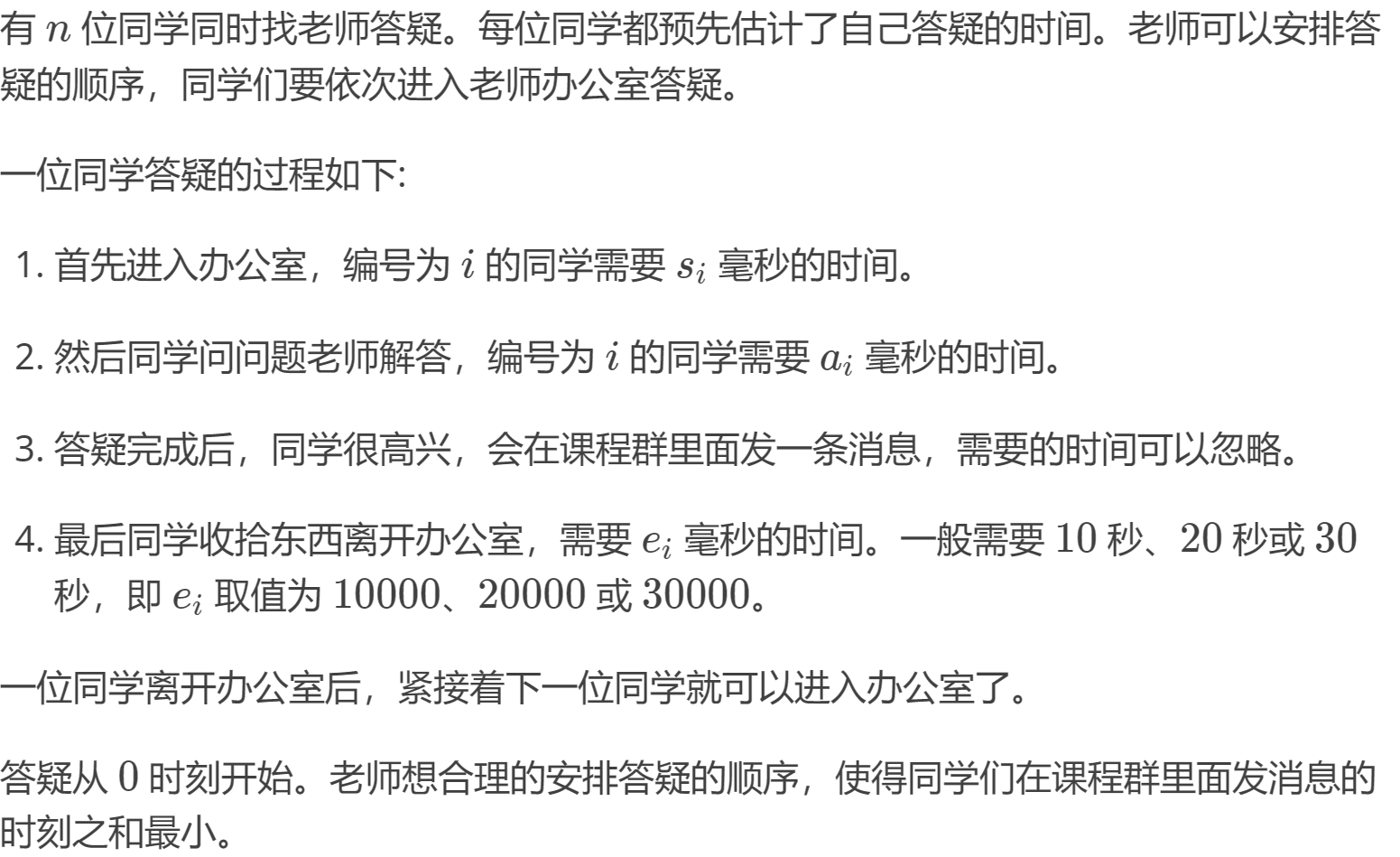 有$n$位同学同时找老师答疑。每位同学都预先估计了自己答疑的时间。老师可以安排答疑的顺序，同学们要依次进入老师办公室答疑。

一位同学答疑的过程如下:

1.首先进入办公室，编号为$i$的同学需要$s_i$毫秒的时间。

2.然后同学问问题老师解答，编号为$i$的同学需要$a_i$毫秒的时间。

3.答疑完成后，同学很高兴，会在课程群里面发一条消息，需要的时间可以忽略。

4.最后同学收拾东西离开办公室，需要$e_i$毫秒的时间。一般需要$10$秒、$20$秒或$30$秒，即$e_i$取值为$10000$、$20000$或$30000$。

一位同学离开办公室后，紧接着下一位同学就可以进入办公室了。

答疑从$0$时刻开始。老师想合理的安排答疑的顺序，使得同学们在课程群里面发消息的时刻之和最小。